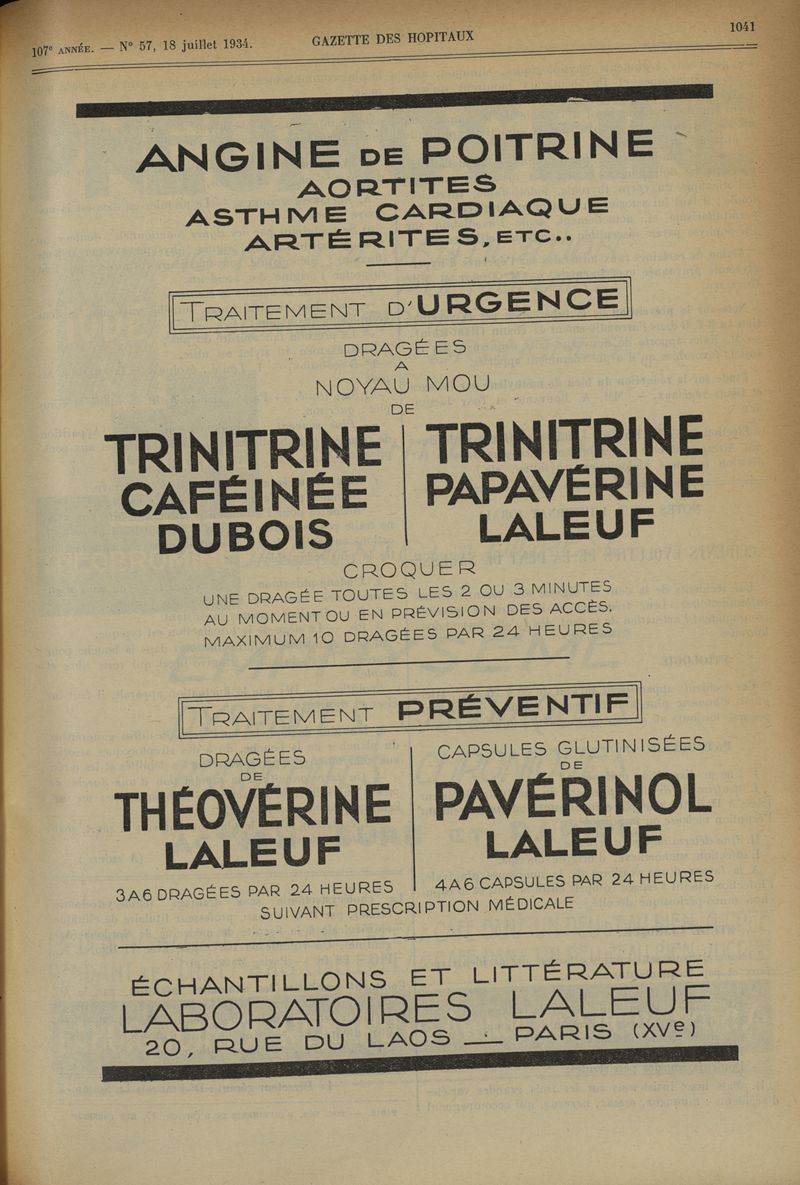 107e ANNÉE. — N° 57, 18 juillet 1934. GAZETTE DES HOPITAUX 1041

ANGINE DE POITRINE
AORTITES
ASTHME CARDIAQUE
ARTÉRITES, ETC..

TRAITEMENT D'URGENCE

DRAGÉES
A
NOYAU MOU
DE

TRINITRINE CAFÉINÉE DUBOIS

TRINITRINE PAPAVÉRINE LALEUF

CROQUER
UNE DRAGÉE TOUTES LES 2 OU 3 MINUTES AU MOMENT OU EN PRÉVISION DES ACCÈS. MAXIMUM 10 DRAGÉES PAR 24 HEURES

TRAITEMENT PRÉVENTIF

DRAGÉES
DE
THÉOVÉRINE
LALEUF
3 A 6 DRAGÉES PAR 24 HEURES

CAPSULES GLUTINISÉES
DE
PAVÉRINOL
LALEUF
4 A 6 CAPSULES PAR 24 HEURES

SUIVANT PRESCRIPTION MÉDICALE

ÉCHANTILLONS ET LITTÉRATURE
LABORATOIRES LALEUF
20, RUE DU LAOS — PARIS (XVe)